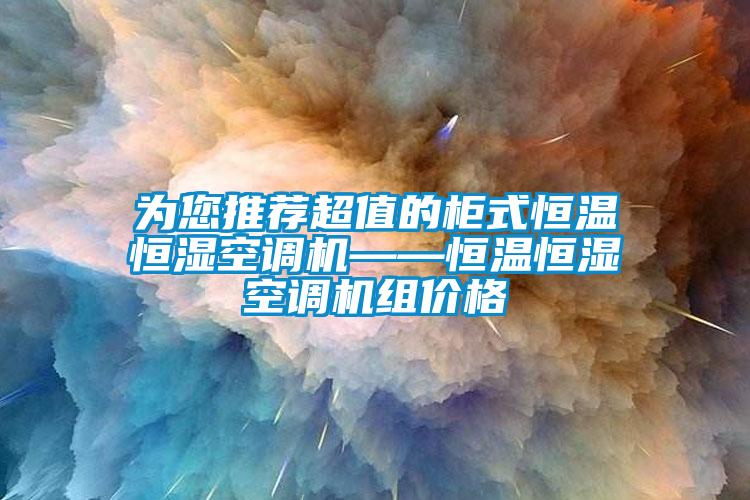 为您推荐超值的柜式恒温恒湿空调机——恒温恒湿空调机组价格